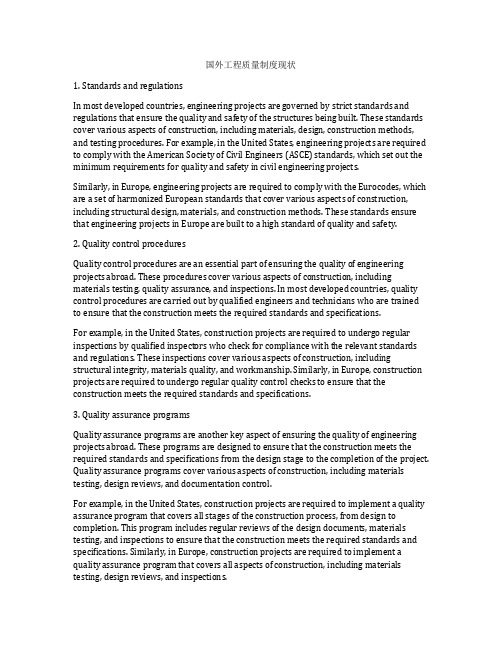 国外工程质量制度现状

1. Standards and regulations

In most developed countries, engineering projects are governed by strict standards and regulations that ensure the quality and safety of the structures being built. These standards cover various aspects of construction, including materials, design, construction methods, and testing procedures. For example, in the United States, engineering projects are required to comply with the American Society of Civil Engineers (ASCE) standards, which set out the minimum requirements for quality and safety in civil engineering projects.

Similarly, in Europe, engineering projects are required to comply with the Eurocodes, which are a set of harmonized European standards that cover various aspects of construction, including structural design, materials, and construction methods. These standards ensure that engineering projects in Europe are built to a high standard of quality and safety.

2. Quality control procedures

Quality control procedures are an essential part of ensuring the quality of engineering projects abroad. These procedures cover various aspects of construction, including materials testing, quality assurance, and inspections. In most developed countries, quality control procedures are carried out by qualified engineers and technicians who are trained to ensure that the construction meets the required standards and specifications.

For example, in the United States, construction projects are required to undergo regular inspections by qualified inspectors who check for compliance with the relevant standards and regulations. These inspections cover various aspects of construction, including structural integrity, materials quality, and workmanship. Similarly, in Europe, construction projects are required to undergo regular quality control checks to ensure that the construction meets the required standards and specifications.

3. Quality assurance programs

Quality assurance programs are another key aspect of ensuring the quality of engineering projects abroad. These programs are designed to ensure that the construction meets the required standards and specifications from the design stage to the completion of the project. Quality assurance programs cover various aspects of construction, including materials testing, design reviews, and documentation control.

For example, in the United States, construction projects are required to implement a quality assurance program that covers all stages of the construction process, from design to completion. This program includes regular reviews of the design documents, materials testing, and inspections to ensure that the construction meets the required standards and specifications. Similarly, in Europe, construction projects are required to implement a quality assurance program that covers all aspects of construction, including materials testing, design reviews, and inspections.